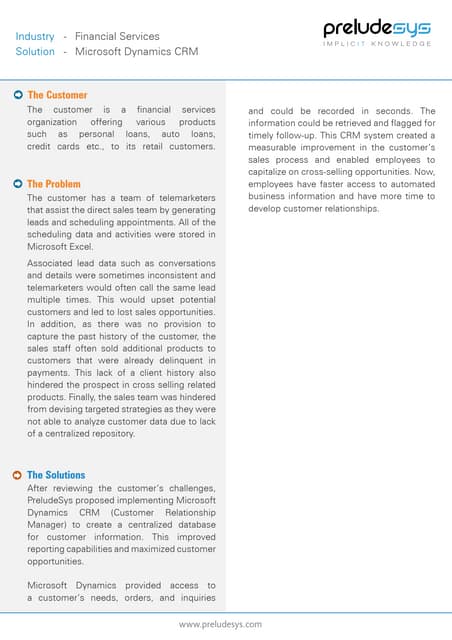 Industry - Financial Services
Solution - Microsoft Dynamics CRM

preludesys
IMPLICIT KNOWLEDGE

The Customer
The customer is a financial services organization offering various products such as personal loans, auto loans, credit cards etc., to its retail customers.

The Problem
The customer has a team of telemarketers that assist the direct sales team by generating leads and scheduling appointments. All of the scheduling data and activities were stored in Microsoft Excel.

Associated lead data such as conversations and details were sometimes inconsistent and telemarketers would often call the same lead multiple times. This would upset potential customers and led to lost sales opportunities. In addition, as there was no provision to capture the past history of the customer, the sales staff often sold additional products to customers that were already delinquent in payments. This lack of a client history also hindered the prospect in cross selling related products. Finally, the sales team was hindered from devising targeted strategies as they were not able to analyze customer data due to lack of a centralized repository.

The Solutions
After reviewing the customer's challenges, PreludeSys proposed implementing Microsoft Dynamics CRM (Customer Relationship Manager) to create a centralized database for customer information. This improved reporting capabilities and maximized customer opportunities.

Microsoft Dynamics provided access to a customer's needs, orders, and inquiries and could be recorded in seconds. The information could be retrieved and flagged for timely follow-up. This CRM system created a measurable improvement in the customer's sales process and enabled employees to capitalize on cross-selling opportunities. Now, employees have faster access to automated business information and have more time to develop customer relationships.

www.preludesys.com